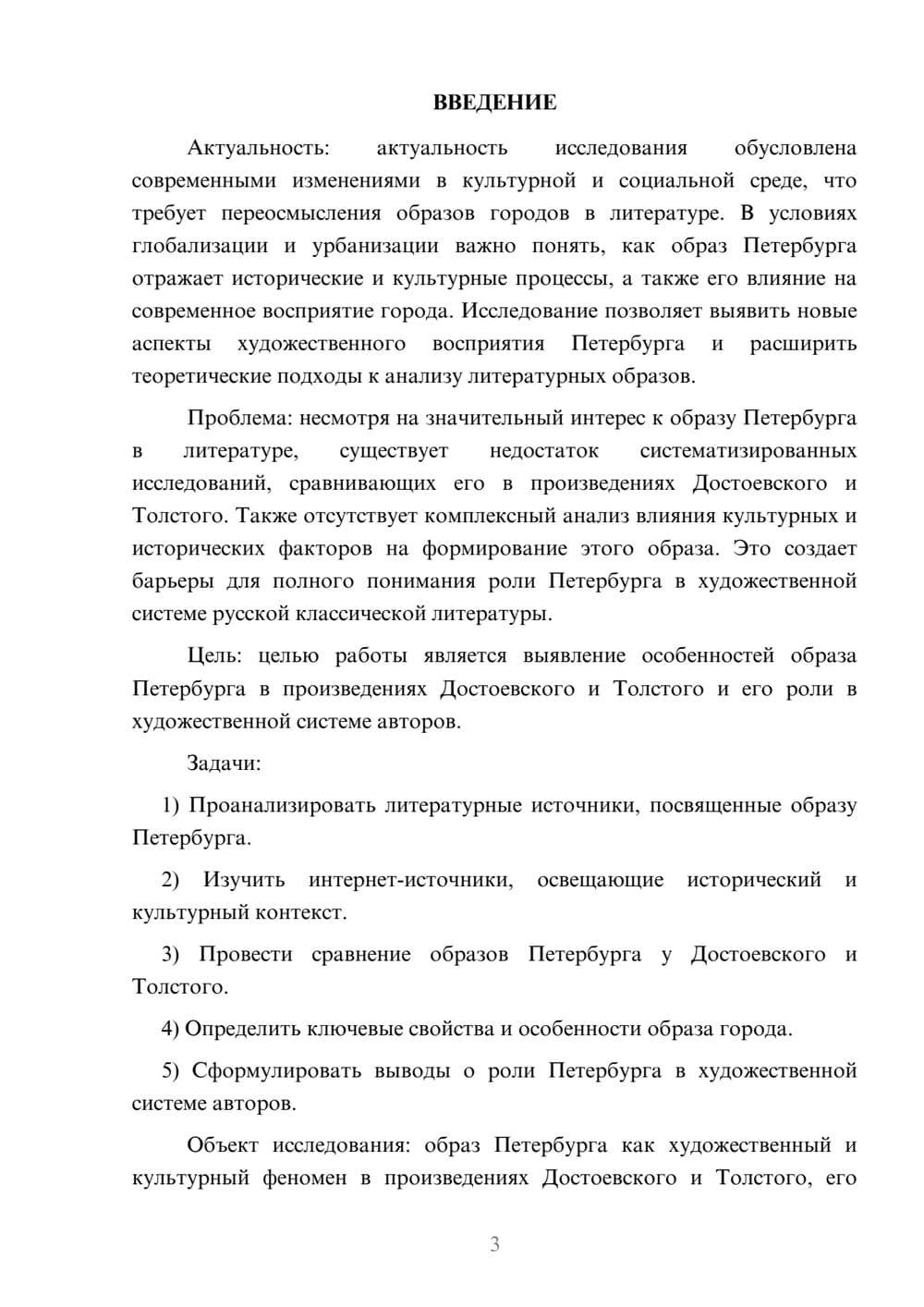 ВВЕДЕНИЕ

Актуальность: актуальность исследования обусловлена современными изменениями в культурной и социальной среде, что требует переосмысления образов городов в литературе. В условиях глобализации и урбанизации важно понять, как образ Петербурга отражает исторические и культурные процессы, а также его влияние на современное восприятие города. Исследование позволяет выявить новые аспекты художественного восприятия Петербурга и расширить теоретические подходы к анализу литературных образов.

Проблема: несмотря на значительный интерес к образу Петербурга в литературе, существует недостаток систематизированных исследований, сравнивающих его в произведениях Достоевского и Толстого. Также отсутствует комплексный анализ влияния культурных и исторических факторов на формирование этого образа. Это создает барьеры для полного понимания роли Петербурга в художественной системе русской классической литературы.

Цель: целью работы является выявление особенностей образа Петербурга в произведениях Достоевского и Толстого и его роли в художественной системе авторов.

Задачи:

1) Проанализировать литературные источники, посвященные образу Петербурга.

2) Изучить интернет-источники, освещающие исторический и культурный контекст.

3) Провести сравнение образов Петербурга у Достоевского и Толстого.

4) Определить ключевые свойства и особенности образа города.

5) Сформулировать выводы о роли Петербурга в художественной системе авторов.

Объект исследования: образ Петербурга как художественный и культурный феномен в произведениях Достоевского и Толстого, его

3